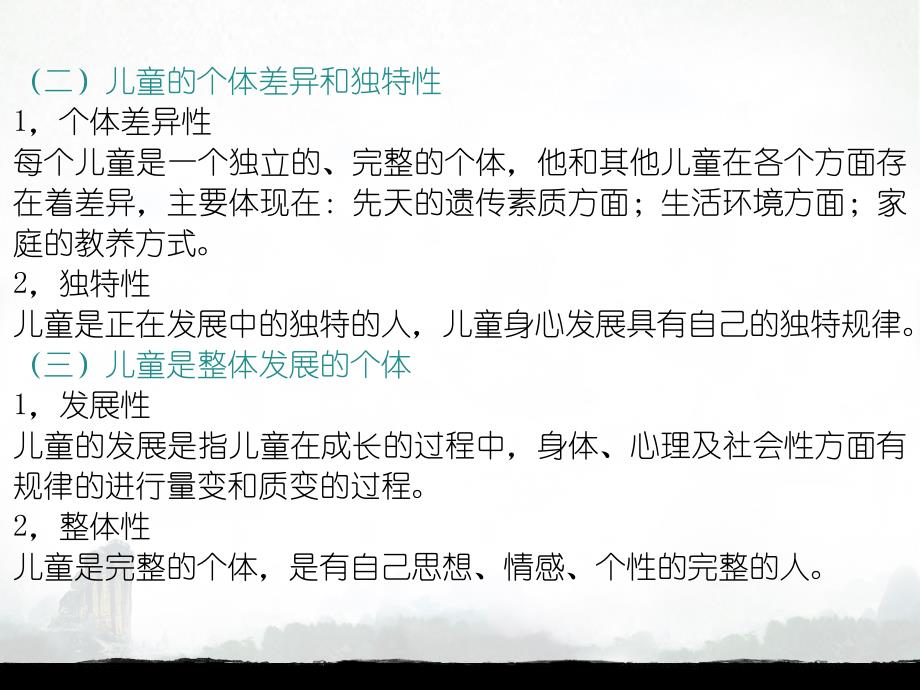 （二）儿童的个体差异和独特性
1，个体差异性
每个儿童是一个独立的、完整的个体，他和其他儿童在各个方面存在着差异，主要体现在：先天的遗传素质方面；生活环境方面；家庭的教养方式。
2，独特性
儿童是正在发展中的独特的人，儿童身心发展具有自己的独特规律。
（三）儿童是整体发展的个体
1，发展性
儿童的发展是指儿童在成长的过程中，身体、心理及社会性方面有规律的进行量变和质变的过程。
2，整体性
儿童是完整的个体，是有自己思想、情感、个性的完整的人。